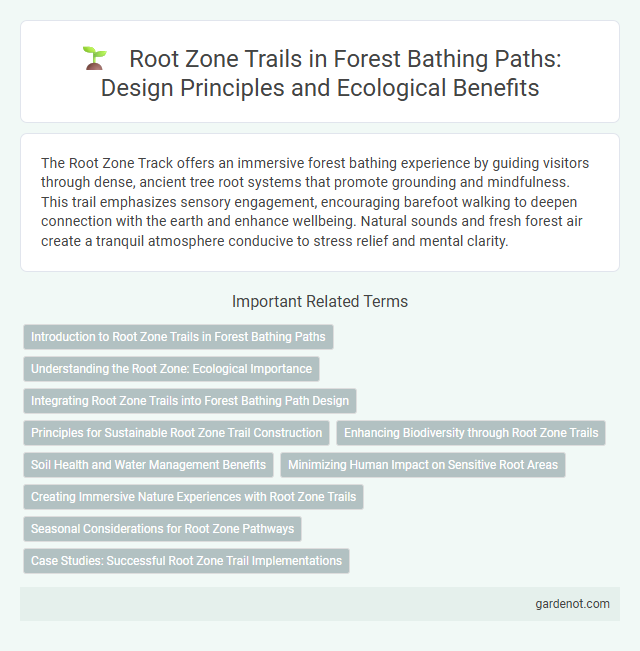 Root Zone Trails in Forest Bathing Paths: Design Principles and Ecological Benefits

The Root Zone Track offers an immersive forest bathing experience by guiding visitors through dense, ancient tree root systems that promote grounding and mindfulness. This trail emphasizes sensory engagement, encouraging barefoot walking to deepen connection with the earth and enhance wellbeing. Natural sounds and fresh forest air create a tranquil atmosphere conducive to stress relief and mental clarity.

Important Related Terms

Introduction to Root Zone Trails in Forest Bathing Paths

Understanding the Root Zone: Ecological Importance

Integrating Root Zone Trails into Forest Bathing Path Design

Principles for Sustainable Root Zone Trail Construction

Enhancing Biodiversity through Root Zone Trails

Soil Health and Water Management Benefits

Minimizing Human Impact on Sensitive Root Areas

Creating Immersive Nature Experiences with Root Zone Trails

Seasonal Considerations for Root Zone Pathways

Case Studies: Successful Root Zone Trail Implementations

gardenot.com